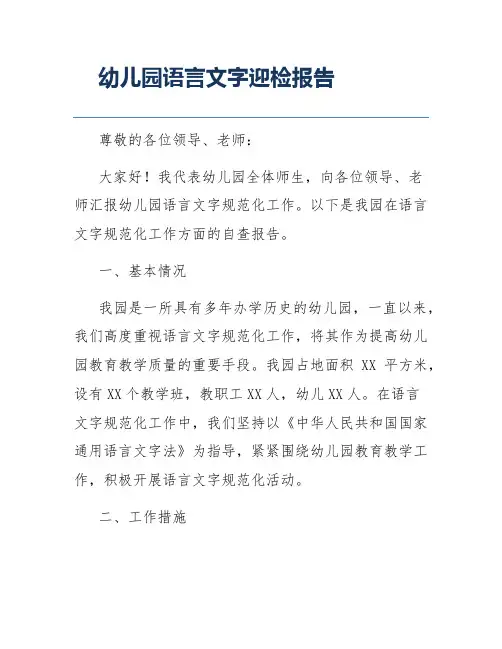 幼儿园语言文字迎检报告

尊敬的各位领导、老师：

大家好！我代表幼儿园全体师生，向各位领导、老师汇报幼儿园语言文字规范化工作。以下是我园在语言文字规范化工作方面的自查报告。

一、基本情况

我园是一所具有多年办学历史的幼儿园，一直以来，我们高度重视语言文字规范化工作，将其作为提高幼儿园教育教学质量的重要手段。我园占地面积 XX 平方米，设有 XX 个教学班，教职工 XX 人，幼儿 XX 人。在语言文字规范化工作中，我们坚持以《中华人民共和国国家通用语言文字法》为指导，紧紧围绕幼儿园教育教学工作，积极开展语言文字规范化活动。

二、工作措施